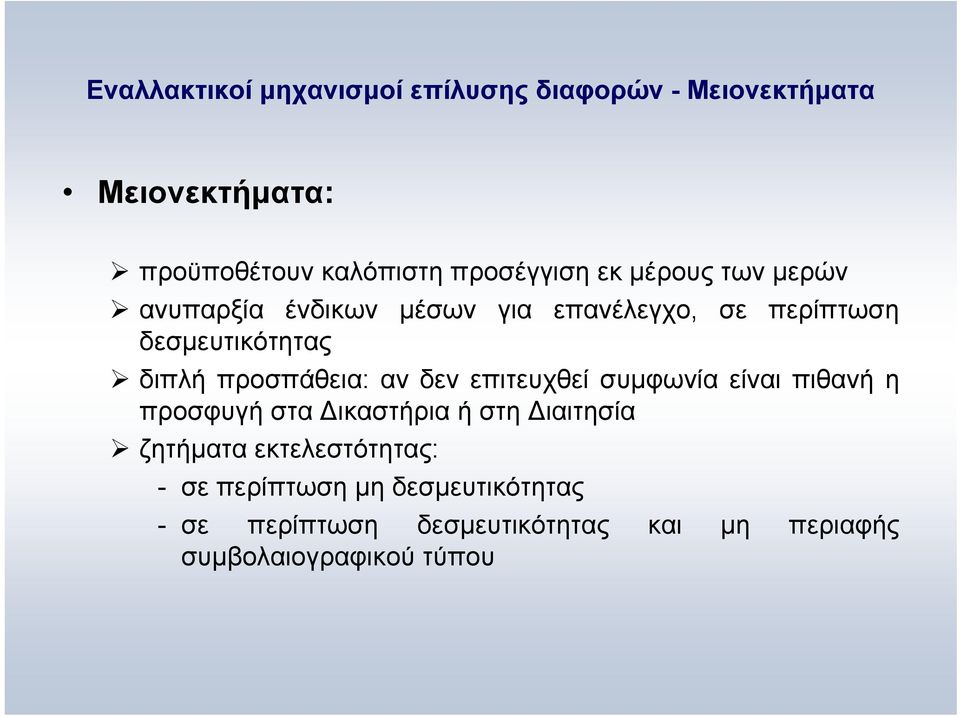 Εναλλακτικοί μηχανισμοί επίλυσης διαφορών - Μειονεκτήματα

• Μειονεκτήματα:

➢ προϋποθέτουν καλόπιστη προσέγγιση εκ μέρους των μερών

➢ ανυπαρξία ένδικων μέσων για επανέλεγχο, σε περίπτωση δεσμευτικότητας

➢ διπλή προσπάθεια: αν δεν επιτευχθεί συμφωνία είναι πιθανή η προσφυγή στα Δικαστήρια ή στη Διαιτησία

➢ ζητήματα εκτελεστότητας:

- σε περίπτωση μη δεσμευτικότητας

- σε περίπτωση δεσμευτικότητας και μη περιαφής συμβολαιογραφικού τύπου